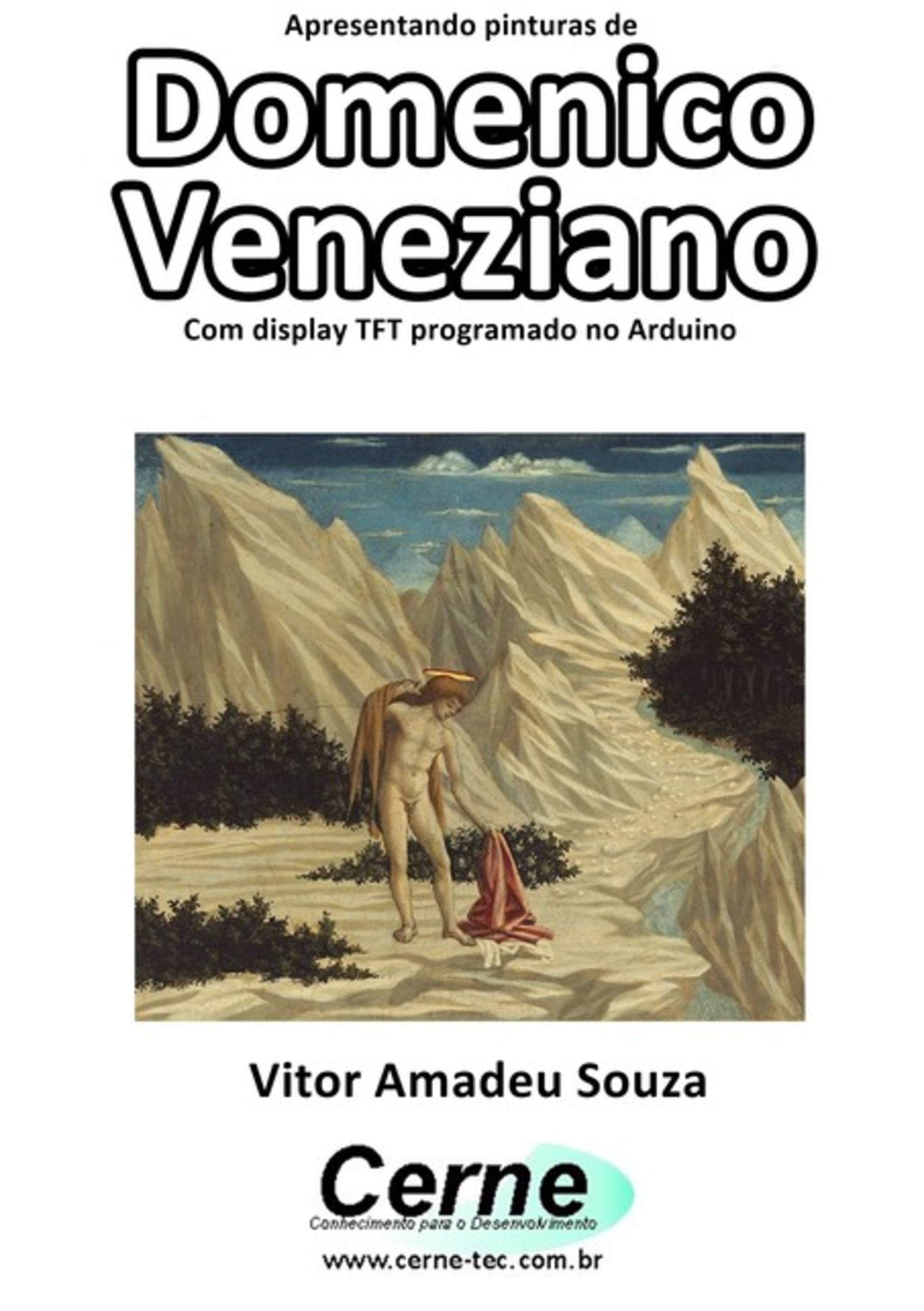 Apresentando pinturas de

Domenico Veneziano

Com display TFT programado no Arduino

Vitor Amadeu Souza

Cerne

Conhecimento para o Desenvolvimento

www.cerne-tec.com.br